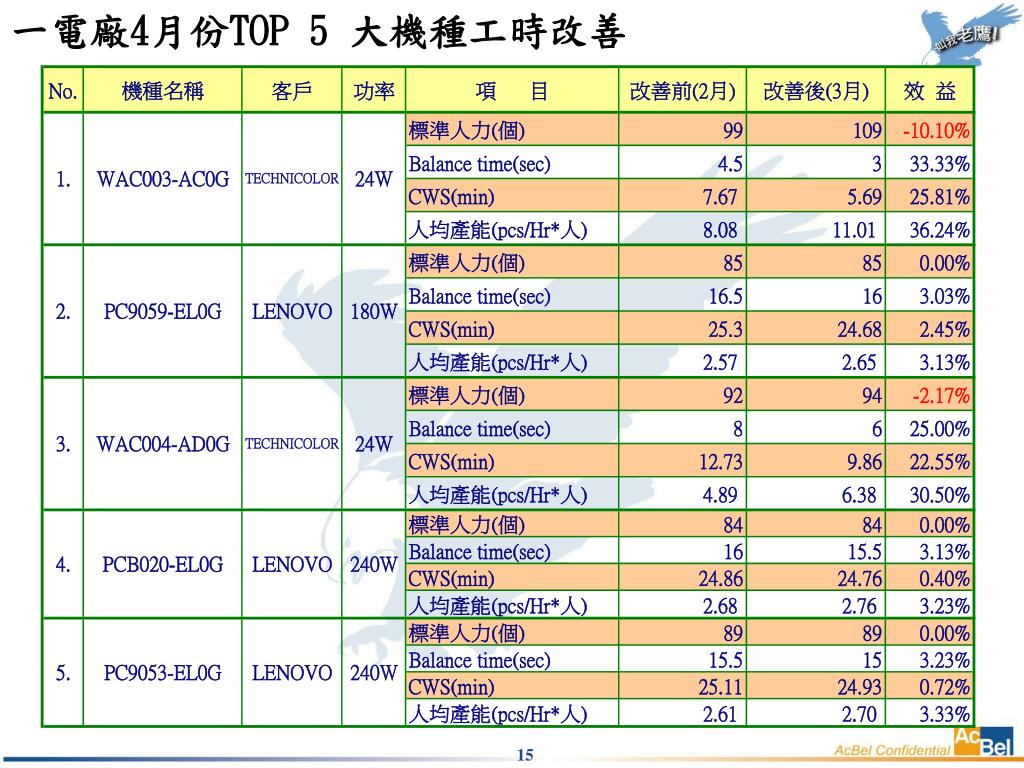 一電廠4月份TOP 5 大機種工時改善

叫我老鷹!

| No. | 機種名稱 | 客戶 | 功率 | 項 目 | 改善前(2月) | 改善後(3月) | 效 益 |
|---|---|---|---|---|---|---|---|
| 1. | WAC003-AC0G | TECHNICOLOR | 24W | 標準人力(個) | 99 | 109 | -10.10% |
| | | | | Balance time(sec) | 4.5 | 3 | 33.33% |
| | | | | CWS(min) | 7.67 | 5.69 | 25.81% |
| | | | | 人均產能(pcs/Hr*人) | 8.08 | 11.01 | 36.24% |
| 2. | PC9059-EL0G | LENOVO | 180W | 標準人力(個) | 85 | 85 | 0.00% |
| | | | | Balance time(sec) | 16.5 | 16 | 3.03% |
| | | | | CWS(min) | 25.3 | 24.68 | 2.45% |
| | | | | 人均產能(pcs/Hr*人) | 2.57 | 2.65 | 3.13% |
| 3. | WAC004-AD0G | TECHNICOLOR | 24W | 標準人力(個) | 92 | 94 | -2.17% |
| | | | | Balance time(sec) | 8 | 6 | 25.00% |
| | | | | CWS(min) | 12.73 | 9.86 | 22.55% |
| | | | | 人均產能(pcs/Hr*人) | 4.89 | 6.38 | 30.50% |
| 4. | PCB020-EL0G | LENOVO | 240W | 標準人力(個) | 84 | 84 | 0.00% |
| | | | | Balance time(sec) | 16 | 15.5 | 3.13% |
| | | | | CWS(min) | 24.86 | 24.76 | 0.40% |
| | | | | 人均產能(pcs/Hr*人) | 2.68 | 2.76 | 3.23% |
| 5. | PC9053-EL0G | LENOVO | 240W | 標準人力(個) | 89 | 89 | 0.00% |
| | | | | Balance time(sec) | 15.5 | 15 | 3.23% |
| | | | | CWS(min) | 25.11 | 24.93 | 0.72% |
| | | | | 人均產能(pcs/Hr*人) | 2.61 | 2.70 | 3.33% |

15

AcBel Confidential

AcBel